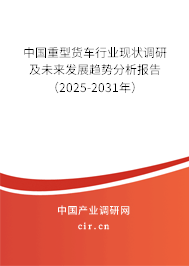 中国重型货车行业现状调研及未来发展趋势分析报告（2025-2031年）

中国产业调研网
cir.cn